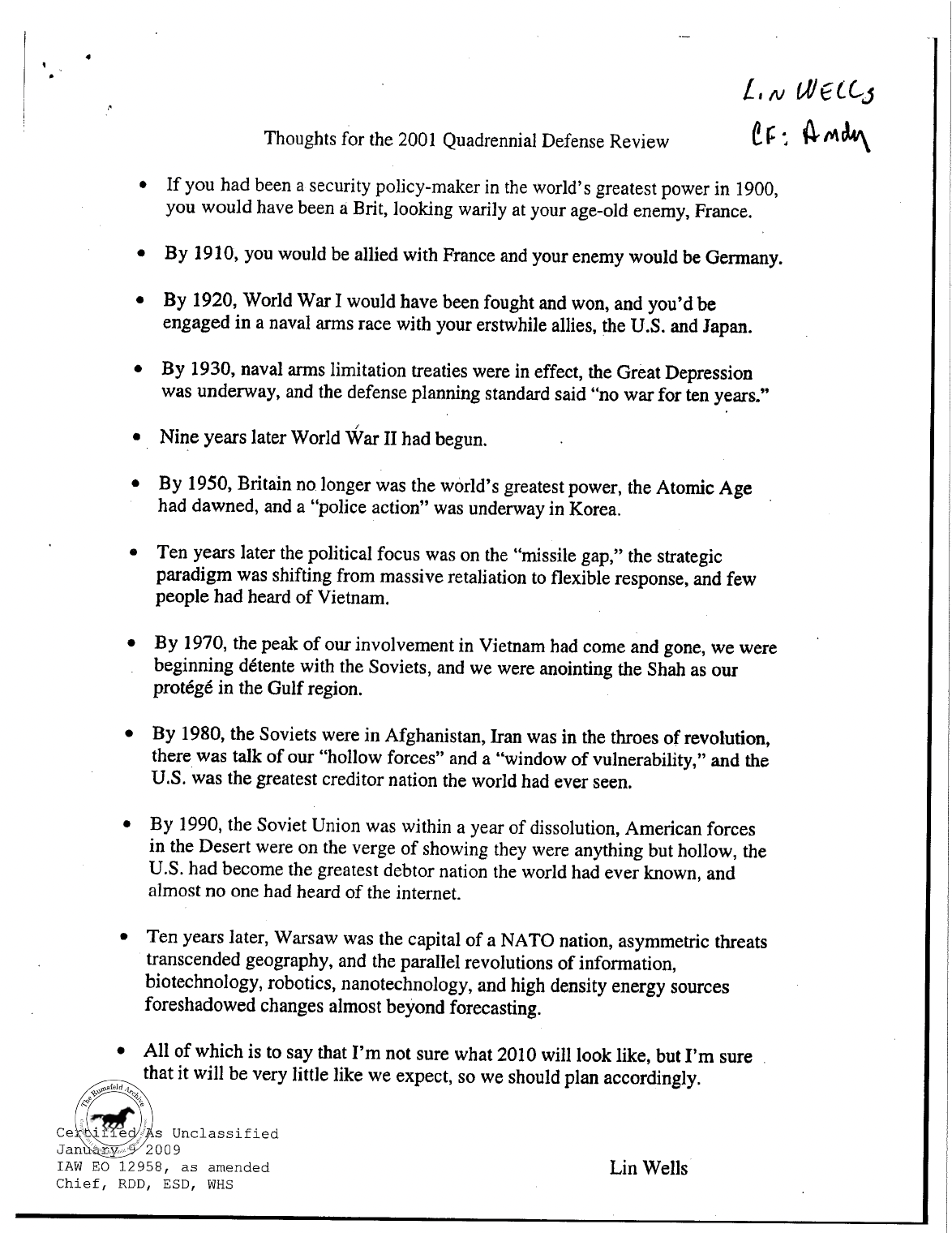 Lin Wells
CF: Andy

Thoughts for the 2001 Quadrennial Defense Review

• If you had been a security policy-maker in the world's greatest power in 1900, you would have been a Brit, looking warily at your age-old enemy, France.

• By 1910, you would be allied with France and your enemy would be Germany.

• By 1920, World War I would have been fought and won, and you'd be engaged in a naval arms race with your erstwhile allies, the U.S. and Japan.

• By 1930, naval arms limitation treaties were in effect, the Great Depression was underway, and the defense planning standard said "no war for ten years."

• Nine years later World War II had begun.

• By 1950, Britain no longer was the world's greatest power, the Atomic Age had dawned, and a "police action" was underway in Korea.

• Ten years later the political focus was on the "missile gap," the strategic paradigm was shifting from massive retaliation to flexible response, and few people had heard of Vietnam.

• By 1970, the peak of our involvement in Vietnam had come and gone, we were beginning détente with the Soviets, and we were anointing the Shah as our protégé in the Gulf region.

• By 1980, the Soviets were in Afghanistan, Iran was in the throes of revolution, there was talk of our "hollow forces" and a "window of vulnerability," and the U.S. was the greatest creditor nation the world had ever seen.

• By 1990, the Soviet Union was within a year of dissolution, American forces in the Desert were on the verge of showing they were anything but hollow, the U.S. had become the greatest debtor nation the world had ever known, and almost no one had heard of the internet.

• Ten years later, Warsaw was the capital of a NATO nation, asymmetric threats transcended geography, and the parallel revolutions of information, biotechnology, robotics, nanotechnology, and high density energy sources foreshadowed changes almost beyond forecasting.

• All of which is to say that I'm not sure what 2010 will look like, but I'm sure that it will be very little like we expect, so we should plan accordingly.

The Rumsfeld Archive

Certified As Unclassified
January 9 2009
IAW EO 12958, as amended
Chief, RDD, ESD, WHS

Lin Wells